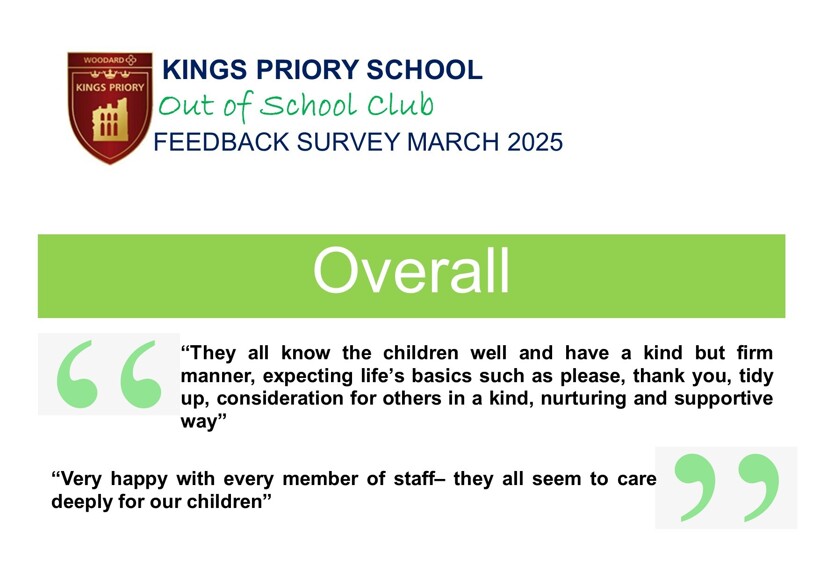 WOODARD

KINGS PRIORY

KINGS PRIORY SCHOOL
Out of School Club
FEEDBACK SURVEY MARCH 2025

Overall

“They all know the children well and have a kind but firm manner, expecting life’s basics such as please, thank you, tidy up, consideration for others in a kind, nurturing and supportive way”

“Very happy with every member of staff– they all seem to care deeply for our children”